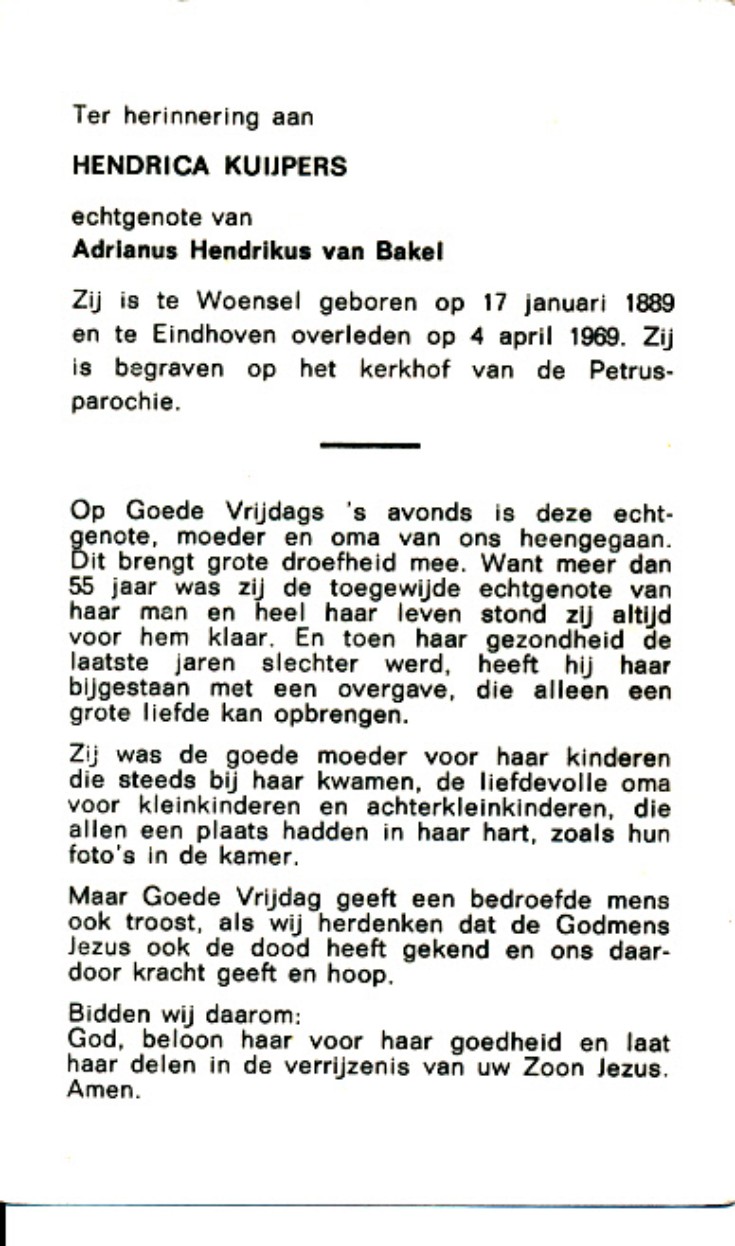 Ter herinnering aan

HENDRICA KUIJPERS

echtgenote van

Adrianus Hendrikus van Bakel

Zij is te Woensel geboren op 17 januari 1889 en te Eindhoven overleden op 4 april 1969. Zij is begraven op het kerkhof van de Petrusparochie.

Op Goede Vrijdags 's avonds is deze echtgenote, moeder en oma van ons heengegaan. Dit brengt grote droefheid mee. Want meer dan 55 jaar was zij de toegewijde echtgenote van haar man en heel haar leven stond zij altijd voor hem klaar. En toen haar gezondheid de laatste jaren slechter werd, heeft hij haar bijgestaan met een overgave, die alleen een grote liefde kan opbrengen.

Zij was de goede moeder voor haar kinderen die steeds bij haar kwamen, de liefdevolle oma voor kleinkinderen en achterkleinkinderen, die allen een plaats hadden in haar hart, zoals hun foto's in de kamer.

Maar Goede Vrijdag geeft een bedroefde mens ook troost, als wij herdenken dat de Godmens Jezus ook de dood heeft gekend en ons daardoor kracht geeft en hoop.

Bidden wij daarom:
God, beloon haar voor haar goedheid en laat haar delen in de verrijzenis van uw Zoon Jezus. Amen.